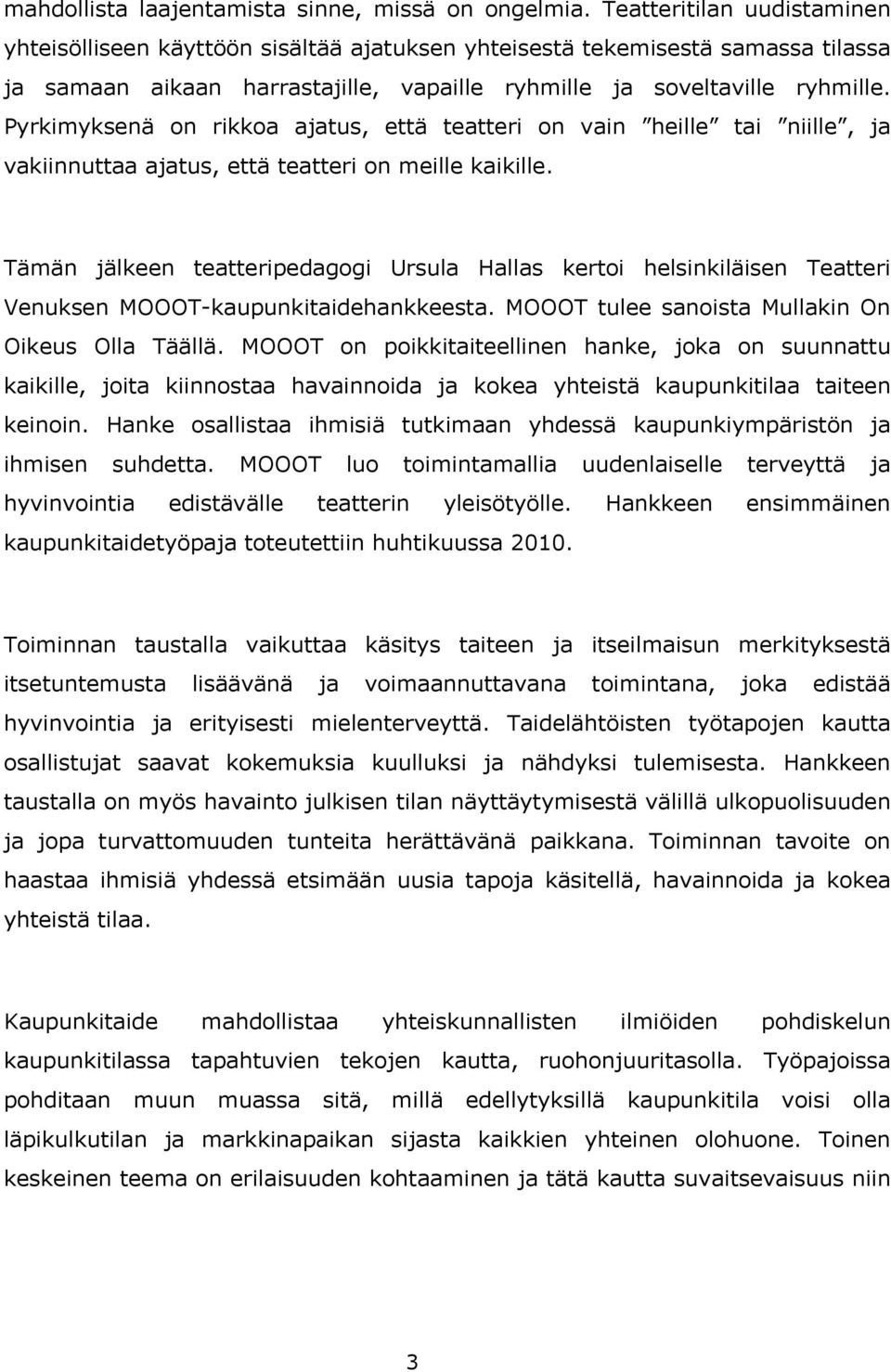 mahdollista laajentamista sinne, missä on ongelmia. Teatteritilan uudistaminen yhteisölliseen käyttöön sisältää ajatuksen yhteisestä tekemisestä samassa tilassa ja samaan aikaan harrastajille, vapaille ryhmille ja soveltaville ryhmille. Pyrkimyksenä on rikkoa ajatus, että teatteri on vain ”heille” tai ”niille”, ja vakiinnuttaa ajatus, että teatteri on meille kaikille.

Tämän jälkeen teatteripedagogi Ursula Hallas kertoi helsinkiläisen Teatteri Venuksen MOOOT-kaupunkitaidehankkeesta. MOOOT tulee sanoista Mullakin On Oikeus Olla Täällä. MOOOT on poikkitaiteellinen hanke, joka on suunnattu kaikille, joita kiinnostaa havainnoida ja kokea yhteistä kaupunkitilaa taiteen keinoin. Hanke osallistaa ihmisiä tutkimaan yhdessä kaupunkiympäristön ja ihmisen suhdetta. MOOOT luo toimintamallia uudenlaiselle terveyttä ja hyvinvointia edistävälle teatterin yleisötyölle. Hankkeen ensimmäinen kaupunkitaidetyöpaja toteutettiin huhtikuussa 2010.

Toiminnan taustalla vaikuttaa käsitys taiteen ja itseilmaisun merkityksestä itsetuntemusta lisäävänä ja voimaannuttavana toimintana, joka edistää hyvinvointia ja erityisesti mielenterveyttä. Taidelähtöisten työtapojen kautta osallistujat saavat kokemuksia kuulluksi ja nähdyksi tulemisesta. Hankkeen taustalla on myös havainto julkisen tilan näyttäytymisestä välillä ulkopuolisuuden ja jopa turvattomuuden tunteita herättävänä paikkana. Toiminnan tavoite on haastaa ihmisiä yhdessä etsimään uusia tapoja käsitellä, havainnoida ja kokea yhteistä tilaa.

Kaupunkitaide mahdollistaa yhteiskunnallisten ilmiöiden pohdiskelun kaupunkitilassa tapahtuvien tekojen kautta, ruohonjuuritasolla. Työpajoissa pohditaan muun muassa sitä, millä edellytyksillä kaupunkitila voisi olla läpikulkutilan ja markkinapaikan sijasta kaikkien yhteinen olohuone. Toinen keskeinen teema on erilaisuuden kohtaaminen ja tätä kautta suvaitsevaisuus niin

3